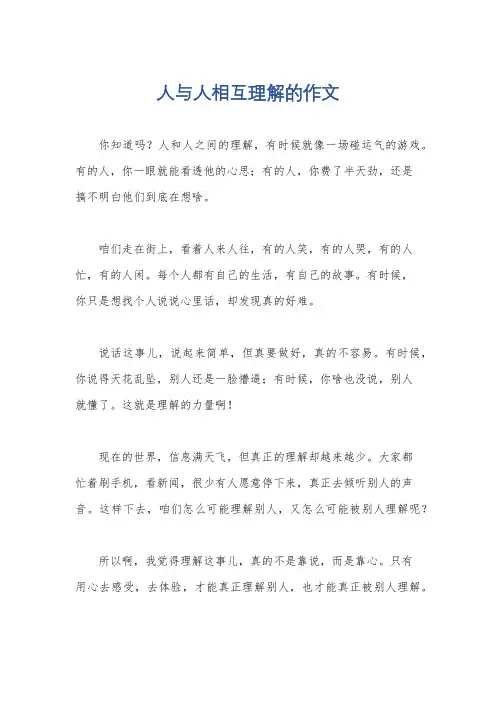 人与人相互理解的作文

你知道吗？人和人之间的理解，有时候就像一场碰运气的游戏。有的人，你一眼就能看透他的心思；有的人，你费了半天劲，还是搞不明白他们到底在想啥。

咱们走在街上，看着人来人往，有的人笑，有的人哭，有的人忙，有的人闲。每个人都有自己的生活，有自己的故事。有时候，你只是想找个人说说心里话，却发现真的好难。

说话这事儿，说起来简单，但真要做好，真的不容易。有时候，你说得天花乱坠，别人还是一脸懵逼；有时候，你啥也没说，别人就懂了。这就是理解的力量啊！

现在的世界，信息满天飞，但真正的理解却越来越少。大家都忙着刷手机，看新闻，很少有人愿意停下来，真正去倾听别人的声音。这样下去，咱们怎么可能理解别人，又怎么可能被别人理解呢？

所以啊，我觉得理解这事儿，真的不是靠说，而是靠心。只有用心去感受，去体验，才能真正理解别人，也才能真正被别人理解。